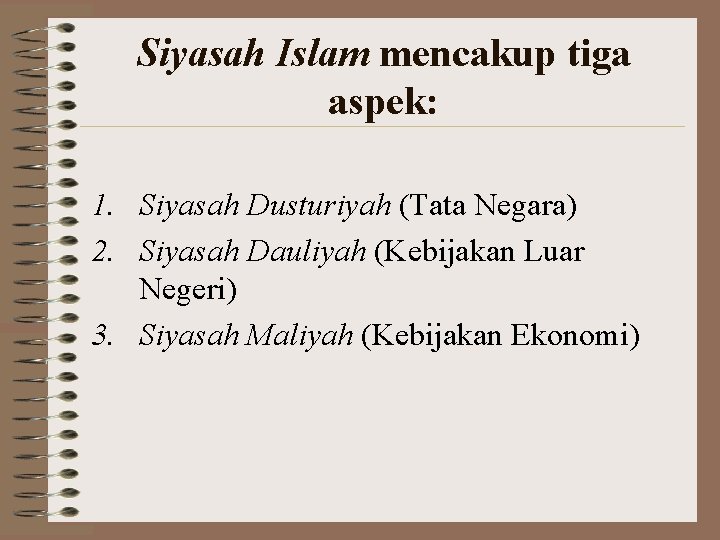 Siyasah Islam mencakup tiga aspek:

1. Siyasah Dusturiyah (Tata Negara)
2. Siyasah Dauliyah (Kebijakan Luar Negeri)
3. Siyasah Maliyah (Kebijakan Ekonomi)